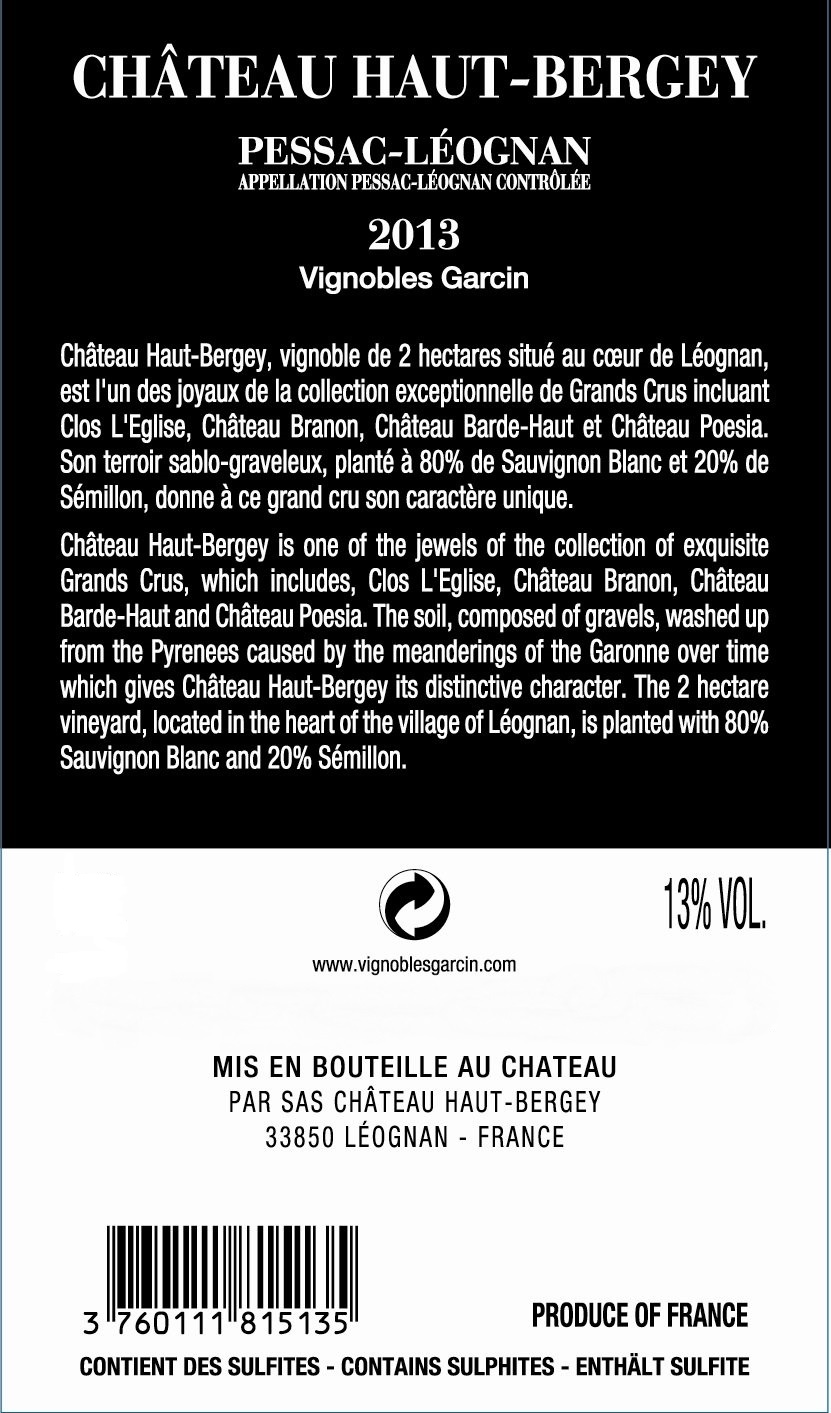 CHÂTEAU HAUT-BERGEY

PESSAC-LÉOGNAN
APPELLATION PESSAC-LÉOGNAN CONTRÔLÉE

2013
Vignobles Garcin

Château Haut-Bergey, vignoble de 2 hectares situé au cœur de Léognan, est l'un des joyaux de la collection exceptionnelle de Grands Crus incluant Clos L'Eglise, Château Branon, Château Barde-Haut et Château Poesia. Son terroir sablo-graveleux, planté à 80% de Sauvignon Blanc et 20% de Sémillon, donne à ce grand cru son caractère unique.

Château Haut-Bergey is one of the jewels of the collection of exquisite Grands Crus, which includes, Clos L'Eglise, Château Branon, Château Barde-Haut and Château Poesia. The soil, composed of gravels, washed up from the Pyrenees caused by the meanderings of the Garonne over time which gives Château Haut-Bergey its distinctive character. The 2 hectare vineyard, located in the heart of the village of Léognan, is planted with 80% Sauvignon Blanc and 20% Sémillon.

13% VOL.

www.vignoblesgarcin.com

MIS EN BOUTEILLE AU CHATEAU
PAR SAS CHÂTEAU HAUT-BERGEY
33850 LÉOGNAN - FRANCE

3 760111 815135

PRODUCE OF FRANCE

CONTIENT DES SULFITES - CONTAINS SULPHITES - ENTHÄLT SULFITE